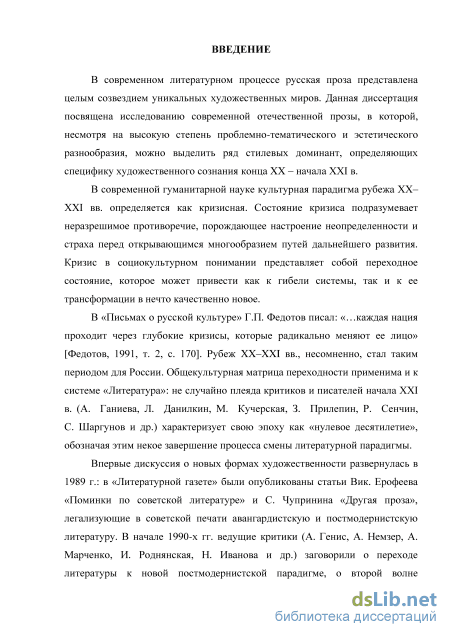 ВВЕДЕНИЕ

В современном литературном процессе русская проза представлена целым созвездием уникальных художественных миров. Данная диссертация посвящена исследованию современной отечественной прозы, в которой, несмотря на высокую степень проблемно-тематического и эстетического разнообразия, можно выделить ряд стилевых доминант, определяющих специфику художественного сознания конца XX – начала XXI в.

В современной гуманитарной науке культурная парадигма рубежа XX–XXI вв. определяется как кризисная. Состояние кризиса подразумевает неразрешимое противоречие, порождающее настроение неопределенности и страха перед открывающимся многообразием путей дальнейшего развития. Кризис в социокультурном понимании представляет собой переходное состояние, которое может привести как к гибели системы, так и к ее трансформации в нечто качественно новое.

В «Письмах о русской культуре» Г.П. Федотов писал: «…каждая нация проходит через глубокие кризисы, которые радикально меняют ее лицо» [Федотов, 1991, т. 2, с. 170]. Рубеж XX–XXI вв., несомненно, стал таким периодом для России. Общекультурная матрица переходности применима и к системе «Литература»: не случайно плеяда критиков и писателей начала XXI в. (А. Ганиева, Л. Данилкин, М. Кучерская, З. Прилепин, Р. Сенчин, С. Шаргунов и др.) характеризует свою эпоху как «нулевое десятилетие», обозначая этим некое завершение процесса смены литературной парадигмы.

Впервые дискуссия о новых формах художественности развернулась в 1989 г.: в «Литературной газете» были опубликованы статьи Вик. Ерофеева «Поминки по советской литературе» и С. Чупринина «Другая проза», легализующие в советской печати авангардистскую и постмодернистскую литературу. В начале 1990-х гг. ведущие критики (А. Генис, А. Немзер, А. Марченко, И. Роднянская, Н. Иванова и др.) заговорили о переходе литературы к новой постмодернистской парадигме, о второй волне

dsLib.net
библиотека диссертаций